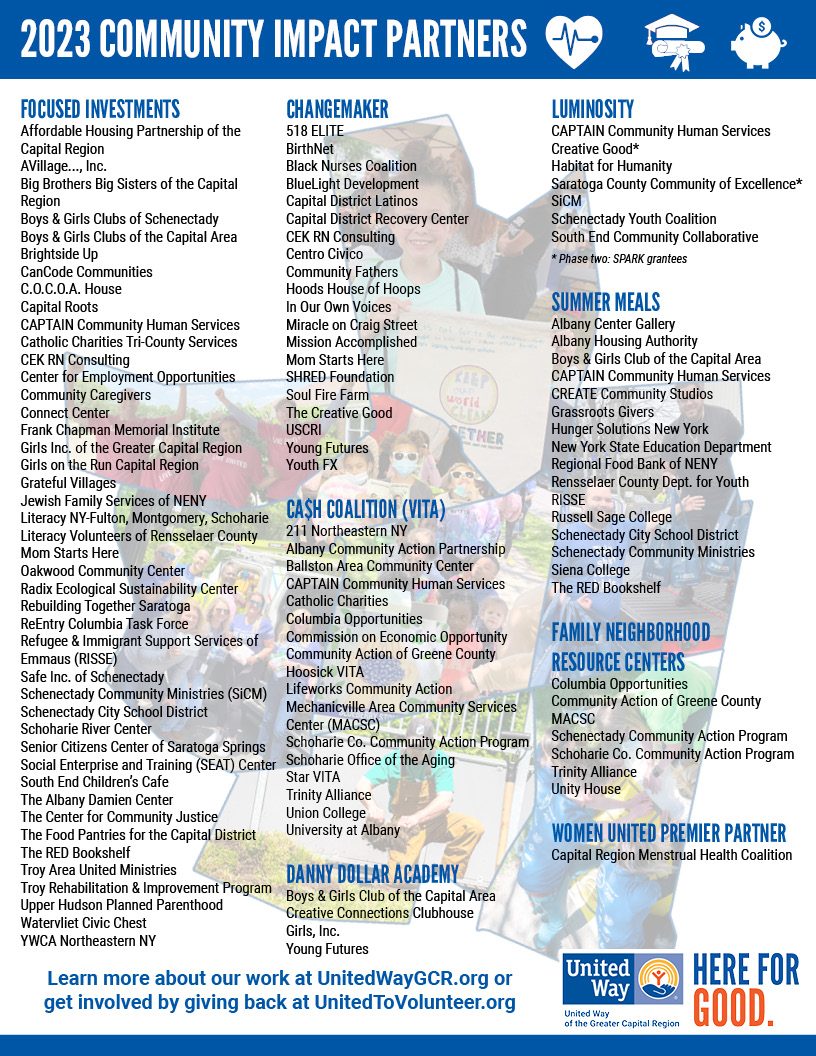 2023 COMMUNITY IMPACT PARTNERS

FOCUSED INVESTMENTS
Affordable Housing Partnership of the Capital Region
AVillage..., Inc.
Big Brothers Big Sisters of the Capital Region
Boys & Girls Clubs of Schenectady
Boys & Girls Clubs of the Capital Area
Brightside Up
CanCode Communities
C.O.C.O.A. House
Capital Roots
CAPTAIN Community Human Services
Catholic Charities Tri-County Services
CEK RN Consulting
Center for Employment Opportunities
Community Caregivers
Connect Center
Frank Chapman Memorial Institute
Girls Inc. of the Greater Capital Region
Girls on the Run Capital Region
Grateful Villages
Jewish Family Services of NENY
Literacy NY-Fulton, Montgomery, Schoharie
Literacy Volunteers of Rensselaer County
Mom Starts Here
Oakwood Community Center
Radix Ecological Sustainability Center
Rebuilding Together Saratoga
ReEntry Columbia Task Force
Refugee & Immigrant Support Services of Emmaus (RISSE)
Safe Inc. of Schenectady
Schenectady Community Ministries (SiCM)
Schenectady City School District
Schoharie River Center
Senior Citizens Center of Saratoga Springs
Social Enterprise and Training (SEAT) Center
South End Children's Cafe
The Albany Damien Center
The Center for Community Justice
The Food Pantries for the Capital District
The RED Bookshelf
Troy Area United Ministries
Troy Rehabilitation & Improvement Program
Upper Hudson Planned Parenthood
Watervliet Civic Chest
YWCA Northeastern NY

CHANGEMAKER
518 ELITE
BirthNet
Black Nurses Coalition
BlueLight Development
Capital District Latinos
Capital District Recovery Center
CEK RN Consulting
Centro Civico
Community Fathers
Hoods House of Hoops
In Our Own Voices
Miracle on Craig Street
Mission Accomplished
Mom Starts Here
SHRED Foundation
Soul Fire Farm
The Creative Good
USCRI
Young Futures
Youth FX

CA$H COALITION (VITA)
211 Northeastern NY
Albany Community Action Partnership
Ballston Area Community Center
CAPTAIN Community Human Services
Catholic Charities
Columbia Opportunities
Commission on Economic Opportunity
Community Action of Greene County
Hoosick VITA
Lifeworks Community Action
Mechanicville Area Community Services Center (MACSC)
Schoharie Co. Community Action Program
Schoharie Office of the Aging
Star VITA
Trinity Alliance
Union College
University at Albany

DANNY DOLLAR ACADEMY
Boys & Girls Club of the Capital Area
Creative Connections Clubhouse
Girls, Inc.
Young Futures

LUMINOSITY
CAPTAIN Community Human Services
Creative Good*
Habitat for Humanity
Saratoga County Community of Excellence*
SiCM
Schenectady Youth Coalition
South End Community Collaborative
* Phase two: SPARK grantees

SUMMER MEALS
Albany Center Gallery
Albany Housing Authority
Boys & Girls Club of the Capital Area
CAPTAIN Community Human Services
CREATE Community Studios
Grassroots Givers
Hunger Solutions New York
New York State Education Department
Regional Food Bank of NENY
Rensselaer County Dept. for Youth
RISSE
Russell Sage College
Schenectady City School District
Schenectady Community Ministries
Siena College
The RED Bookshelf

FAMILY NEIGHBORHOOD RESOURCE CENTERS
Columbia Opportunities
Community Action of Greene County
MACSC
Schenectady Community Action Program
Schoharie Co. Community Action Program
Trinity Alliance
Unity House

WOMEN UNITED PREMIER PARTNER
Capital Region Menstrual Health Coalition

Learn more about our work at UnitedWayGCR.org or get involved by giving back at UnitedToVolunteer.org

United Way
United Way of the Greater Capital Region
HERE FOR GOOD.